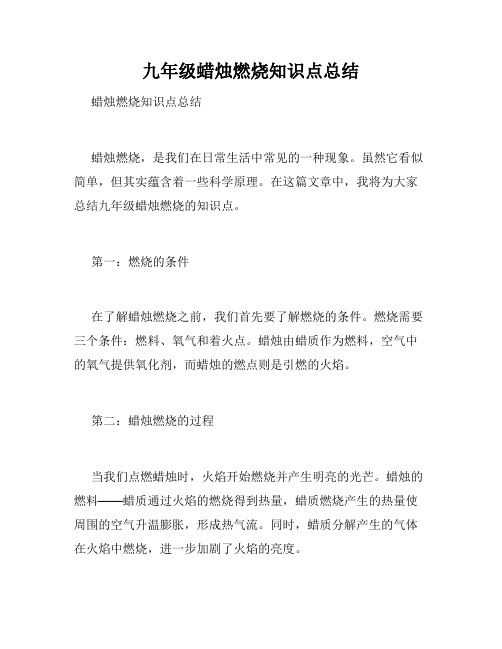 九年级蜡烛燃烧知识点总结

蜡烛燃烧知识点总结

蜡烛燃烧，是我们在日常生活中常见的一种现象。虽然它看似简单，但其实蕴含着一些科学原理。在这篇文章中，我将为大家总结九年级蜡烛燃烧的知识点。

第一：燃烧的条件

在了解蜡烛燃烧之前，我们首先要了解燃烧的条件。燃烧需要三个条件：燃料、氧气和着火点。蜡烛由蜡质作为燃料，空气中的氧气提供氧化剂，而蜡烛的燃点则是引燃的火焰。

第二：蜡烛燃烧的过程

当我们点燃蜡烛时，火焰开始燃烧并产生明亮的光芒。蜡烛的燃料——蜡质通过火焰的燃烧得到热量，蜡质燃烧产生的热量使周围的空气升温膨胀，形成热气流。同时，蜡质分解产生的气体在火焰中燃烧，进一步加剧了火焰的亮度。